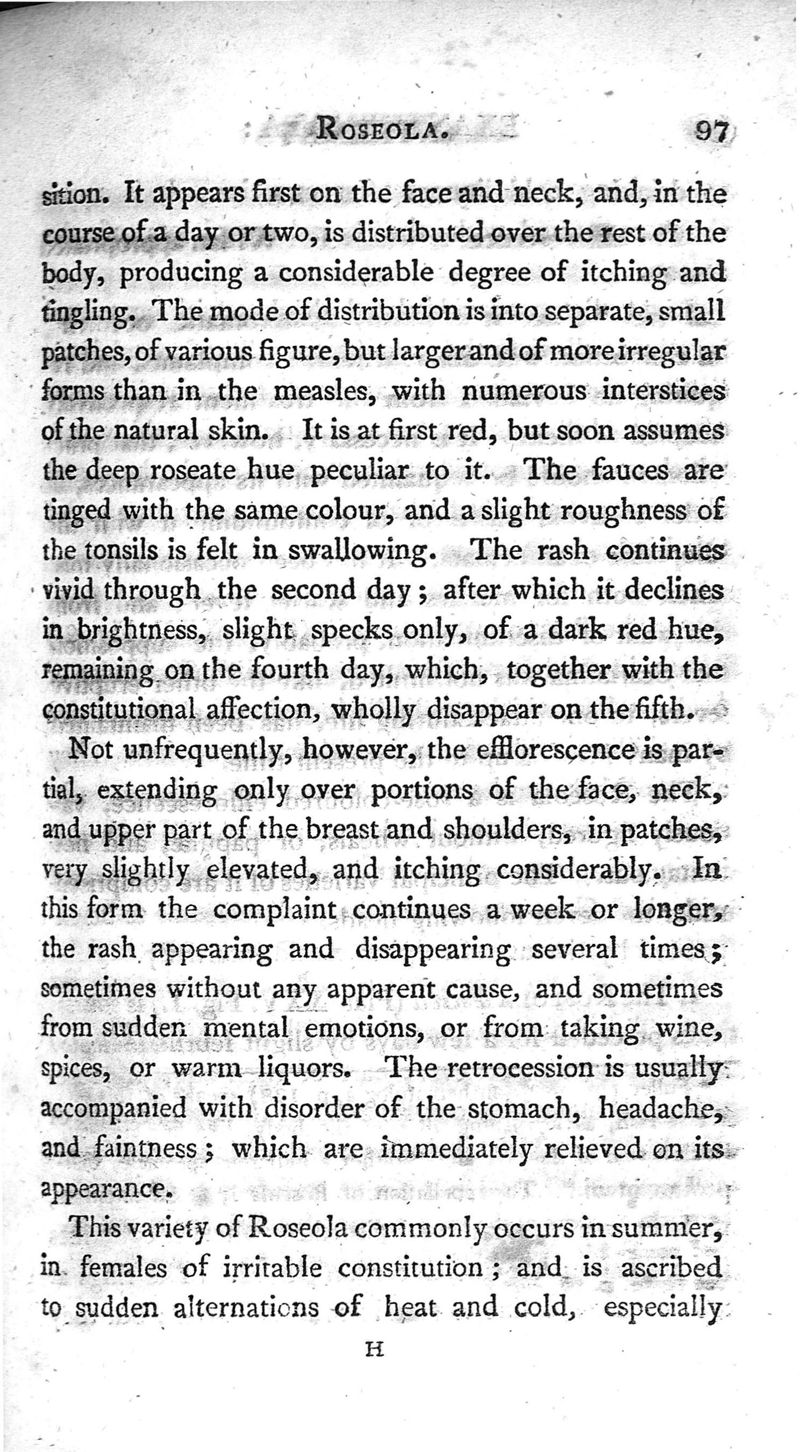 ROSEOLA. 97

sition. It appears first on the face and neck, and, in the course of a day or two, is distributed over the rest of the body, producing a considerable degree of itching and tingling. The mode of distribution is into separate, small patches, of various figure, but larger and of more irregular forms than in the measles, with numerous interstices of the natural skin. It is at first red, but soon assumes the deep roseate hue peculiar to it. The fauces are tinged with the same colour, and a slight roughness of the tonsils is felt in swallowing. The rash continues vivid through the second day; after which it declines in brightness, slight specks only, of a dark red hue, remaining on the fourth day, which, together with the constitutional affection, wholly disappear on the fifth.

Not unfrequently, however, the efflorescence is partial, extending only over portions of the face, neck, and upper part of the breast and shoulders, in patches, very slightly elevated, and itching considerably. In this form the complaint continues a week or longer, the rash appearing and disappearing several times; sometimes without any apparent cause, and sometimes from sudden mental emotions, or from taking wine, spices, or warm liquors. The retrocession is usually accompanied with disorder of the stomach, headache, and faintness; which are immediately relieved on its appearance.

This variety of Roseola commonly occurs in summer, in females of irritable constitution; and is ascribed to sudden alternations of heat and cold, especially

H